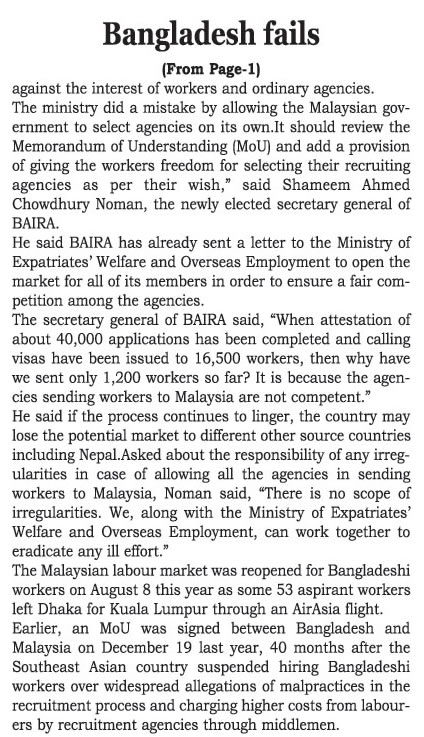 Bangladesh fails

(From Page-1)

against the interest of workers and ordinary agencies.

The ministry did a mistake by allowing the Malaysian government to select agencies on its own.It should review the Memorandum of Understanding (MoU) and add a provision of giving the workers freedom for selecting their recruiting agencies as per their wish," said Shameem Ahmed Chowdhury Noman, the newly elected secretary general of BAIRA.

He said BAIRA has already sent a letter to the Ministry of Expatriates' Welfare and Overseas Employment to open the market for all of its members in order to ensure a fair competition among the agencies.

The secretary general of BAIRA said, "When attestation of about 40,000 applications has been completed and calling visas have been issued to 16,500 workers, then why have we sent only 1,200 workers so far? It is because the agencies sending workers to Malaysia are not competent."

He said if the process continues to linger, the country may lose the potential market to different other source countries including Nepal.Asked about the responsibility of any irregularities in case of allowing all the agencies in sending workers to Malaysia, Noman said, "There is no scope of irregularities. We, along with the Ministry of Expatriates' Welfare and Overseas Employment, can work together to eradicate any ill effort."

The Malaysian labour market was reopened for Bangladeshi workers on August 8 this year as some 53 aspirant workers left Dhaka for Kuala Lumpur through an AirAsia flight.

Earlier, an MoU was signed between Bangladesh and Malaysia on December 19 last year, 40 months after the Southeast Asian country suspended hiring Bangladeshi workers over widespread allegations of malpractices in the recruitment process and charging higher costs from labourers by recruitment agencies through middlemen.